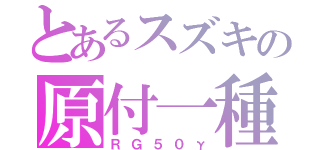 とあるスズキの
原付一種
ＲＧ５０γ